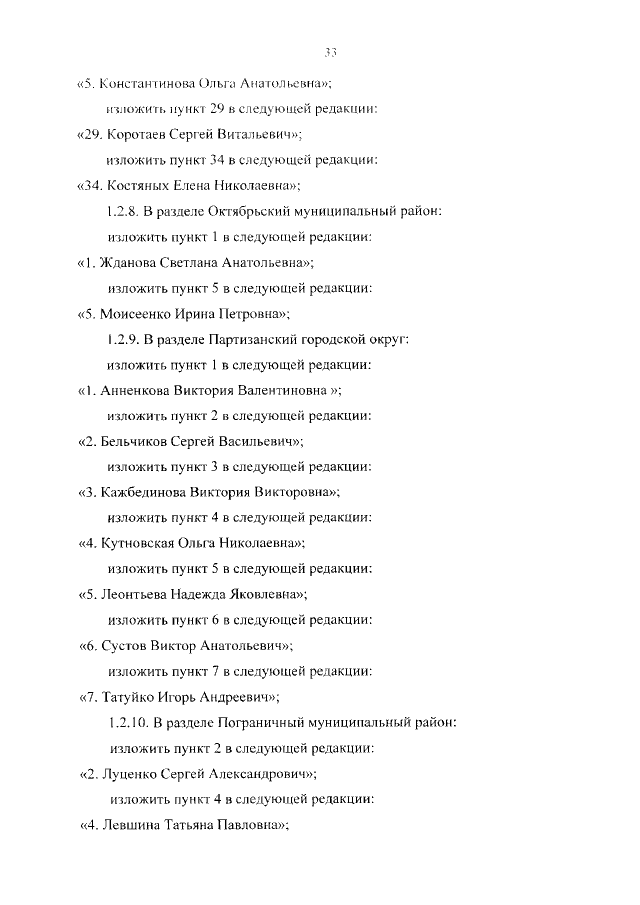 33

«5. Константинова Ольга Анатольевна»;

изложить пункт 29 в следующей редакции:

«29. Коротаев Сергей Витальевич»;

изложить пункт 34 в следующей редакции:

«34. Костяных Елена Николаевна»;

1.2.8. В разделе Октябрьский муниципальный район:

изложить пункт 1 в следующей редакции:

«1. Жданова Светлана Анатольевна»;

изложить пункт 5 в следующей редакции:

«5. Моисеенко Ирина Петровна»;

1.2.9. В разделе Партизанский городской округ:

изложить пункт 1 в следующей редакции:

«1. Анненкова Виктория Валентиновна »;

изложить пункт 2 в следующей редакции:

«2. Бельчиков Сергей Васильевич»;

изложить пункт 3 в следующей редакции:

«3. Кажбединова Виктория Викторовна»;

изложить пункт 4 в следующей редакции:

«4. Кутновская Ольга Николаевна»;

изложить пункт 5 в следующей редакции:

«5. Леонтьева Надежда Яковлевна»;

изложить пункт 6 в следующей редакции:

«6. Сустов Виктор Анатольевич»;

изложить пункт 7 в следующей редакции:

«7. Татуйко Игорь Андреевич»;

1.2.10. В разделе Пограничный муниципальный район:

изложить пункт 2 в следующей редакции:

«2. Луценко Сергей Александрович»;

изложить пункт 4 в следующей редакции:

«4. Левшина Татьяна Павловна»;